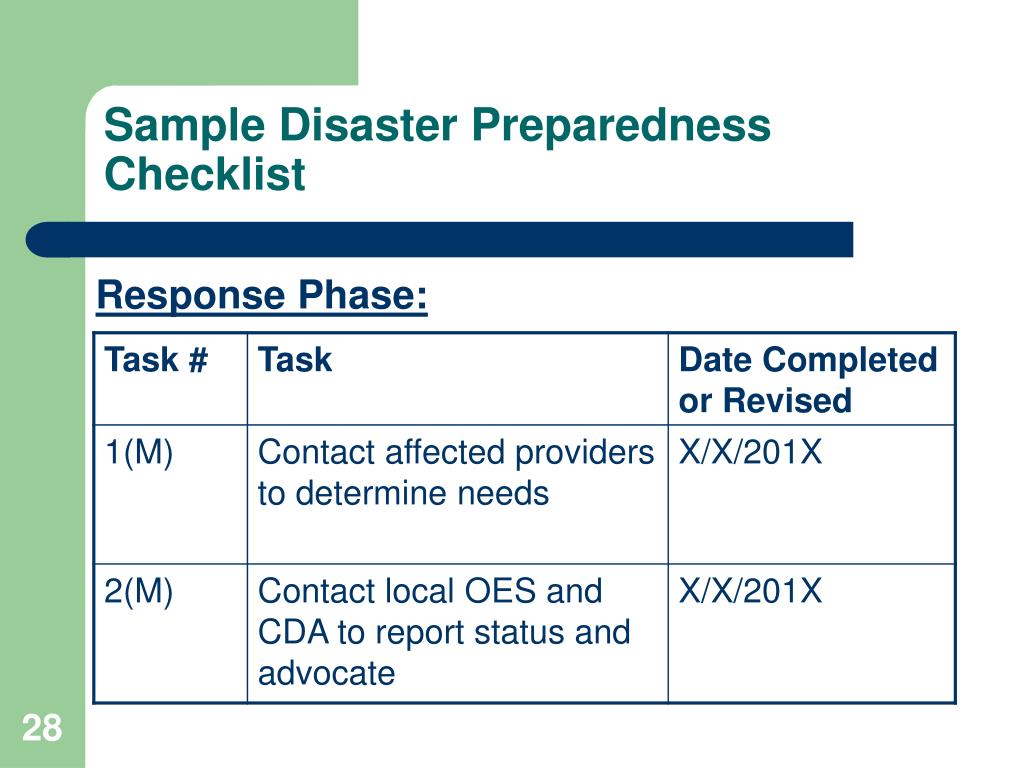 Sample Disaster Preparedness Checklist

Response Phase:

| Task # | Task | Date Completed or Revised |
|---|---|---|
| 1(M) | Contact affected providers to determine needs | X/X/201X |
| 2(M) | Contact local OES and CDA to report status and advocate | X/X/201X |

28